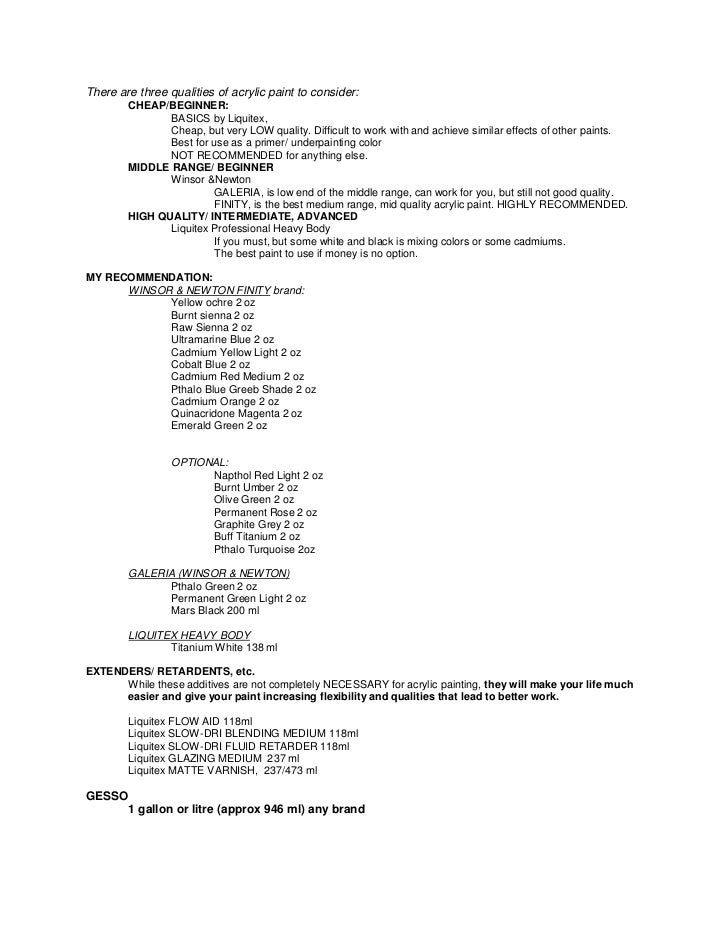 There are three qualities of acrylic paint to consider:

CHEAP/BEGINNER:

BASICS by Liquitex,

Cheap, but very LOW quality. Difficult to work with and achieve similar effects of other paints.

Best for use as a primer/ underpainting color

NOT RECOMMENDED for anything else.

MIDDLE RANGE/ BEGINNER

Winsor &Newton

GALERIA, is low end of the middle range, can work for you, but still not good quality.

FINITY, is the best medium range, mid quality acrylic paint. HIGHLY RECOMMENDED.

HIGH QUALITY/ INTERMEDIATE, ADVANCED

Liquitex Professional Heavy Body

If you must, but some white and black is mixing colors or some cadmiums.

The best paint to use if money is no option.

MY RECOMMENDATION:

WINSOR & NEWTON FINITY brand:

Yellow ochre 2 oz
Burnt sienna 2 oz
Raw Sienna 2 oz
Ultramarine Blue 2 oz
Cadmium Yellow Light 2 oz
Cobalt Blue 2 oz
Cadmium Red Medium 2 oz
Pthalo Blue Greeb Shade 2 oz
Cadmium Orange 2 oz
Quinacridone Magenta 2 oz
Emerald Green 2 oz

OPTIONAL:

Napthol Red Light 2 oz
Burnt Umber 2 oz
Olive Green 2 oz
Permanent Rose 2 oz
Graphite Grey 2 oz
Buff Titanium 2 oz
Pthalo Turquoise 2oz

GALERIA (WINSOR & NEWTON)

Pthalo Green 2 oz
Permanent Green Light 2 oz
Mars Black 200 ml

LIQUITEX HEAVY BODY

Titanium White 138 ml

EXTENDERS/ RETARDENTS, etc.

While these additives are not completely NECESSARY for acrylic painting, they will make your life much easier and give your paint increasing flexibility and qualities that lead to better work.

Liquitex FLOW AID 118ml
Liquitex SLOW-DRI BLENDING MEDIUM 118ml
Liquitex SLOW-DRI FLUID RETARDER 118ml
Liquitex GLAZING MEDIUM 237 ml
Liquitex MATTE VARNISH, 237/473 ml

GESSO

1 gallon or litre (approx 946 ml) any brand